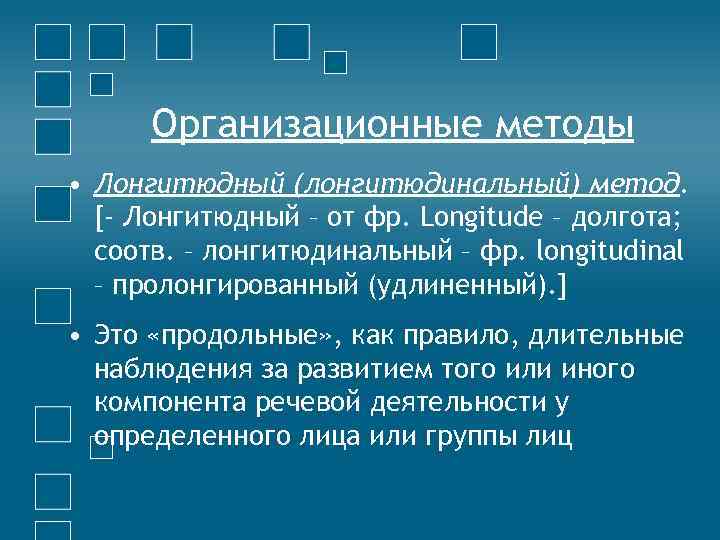 Организационные методы

• Лонгитюдный (лонгитюдинальный) метод. [- Лонгитюдный – от фр. Longitude – долгота; соотв. – лонгитюдинальный – фр. longitudinal – пролонгированный (удлиненный).]

• Это «продольные», как правило, длительные наблюдения за развитием того или иного компонента речевой деятельности у определенного лица или группы лиц